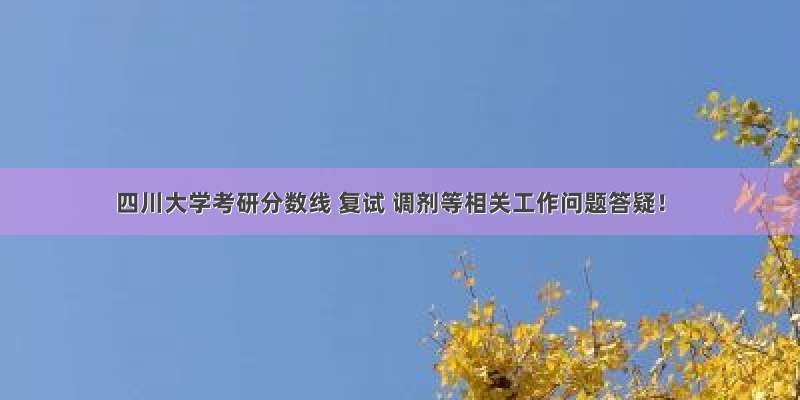 四川大学考研分数线 复试 调剂等相关工作问题答疑！